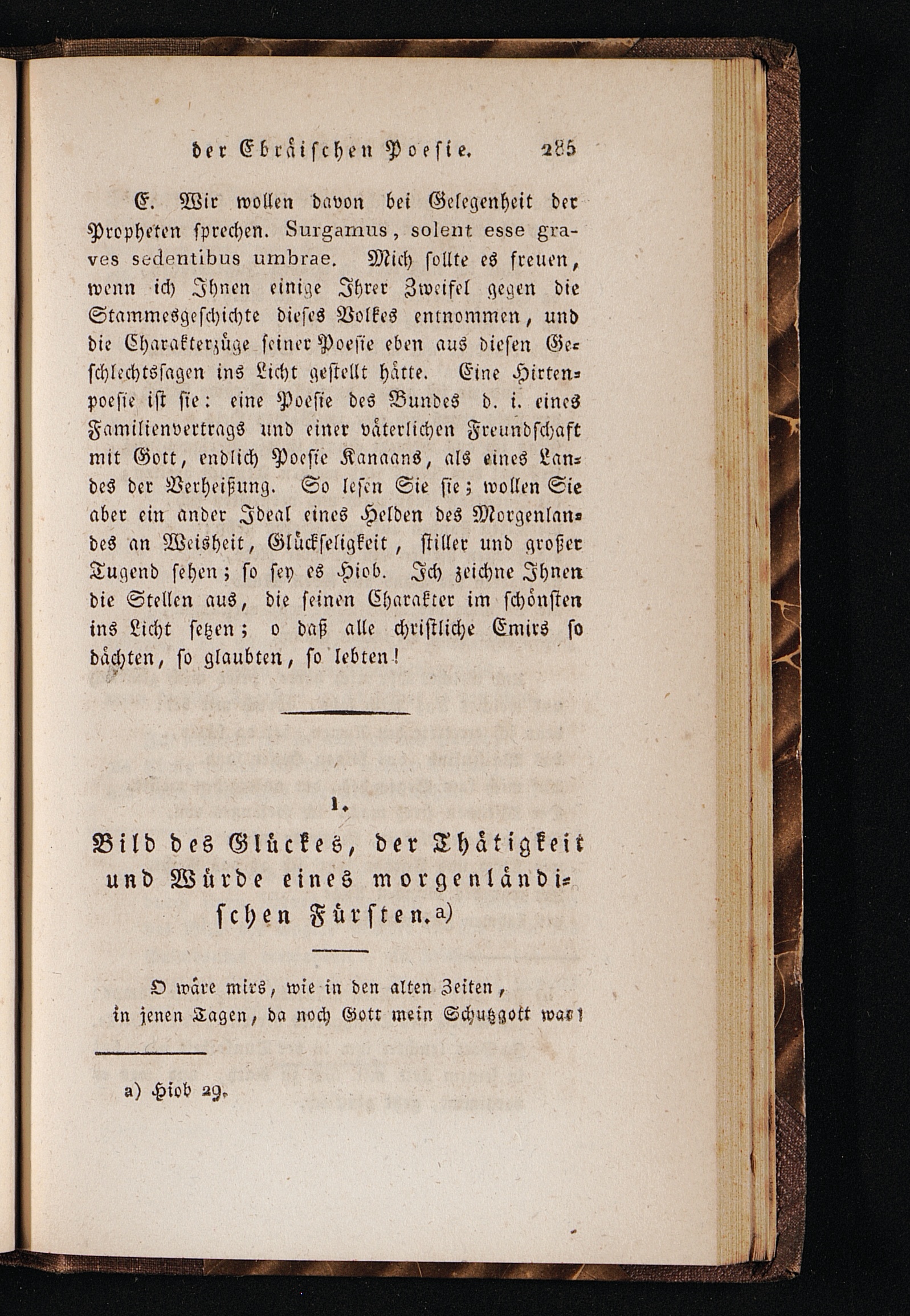 der Ebräischen Poesie. 285

E. Wir wollen davon bei Gelegenheit der Propheten sprechen. Surgamus, solent esse graves sedentibus umbrae. Mich sollte es freuen, wenn ich Ihnen einige Ihrer Zweifel gegen die Stammesgeschichte dieses Volkes entnommen, und die Charakterzüge seiner Poesie eben aus diesen Geschlechtssagen ins Licht gestellt hätte. Eine Hirtenpoesie ist sie: eine Poesie des Bundes d. i. eines Familienvertrags und einer väterlichen Freundschaft mit Gott, endlich Poesie Kanaans, als eines Landes der Verheißung. So lesen Sie sie; wollen Sie aber ein ander Ideal eines Helden des Morgenlandes an Weisheit, Glückseligkeit, stiller und großer Tugend sehen; so sey es Hiob. Ich zeichne Ihnen die Stellen aus, die seinen Charakter im schönsten ins Licht setzen; o daß alle christliche Emirs so dächten, so glaubten, so lebten!

1.

Bild des Glückes, der Thätigkeit und Würde eines morgenländischen Fürsten. a)

O wäre mirs, wie in den alten Zeiten,
in jenen Tagen, da noch Gott mein Schutzgott war!

a) Hiob 29.